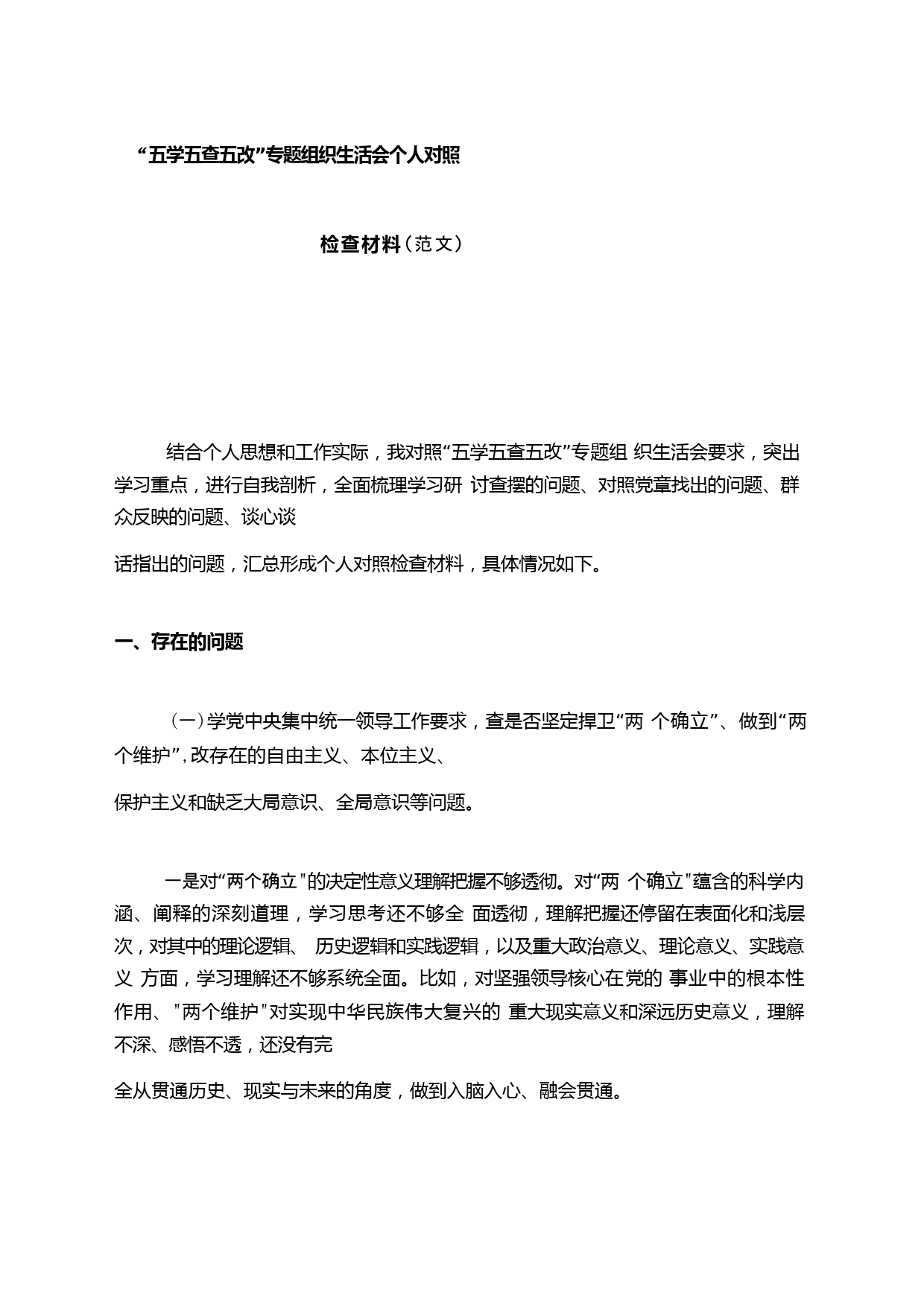 “五学五查五改”专题组织生活会个人对照

检查材料（范文）

结合个人思想和工作实际，我对照“五学五查五改”专题组 织生活会要求，突出学习重点，进行自我剖析，全面梳理学习研 讨查摆的问题、对照党章找出的问题、群众反映的问题、谈心谈

话指出的问题，汇总形成个人对照检查材料，具体情况如下。

一、存在的问题

（一）学党中央集中统一领导工作要求，查是否坚定捍卫“两 个确立”、做到“两个维护”，改存在的自由主义、本位主义、

保护主义和缺乏大局意识、全局意识等问题。

一是对“两个确立"的决定性意义理解把握不够透彻。对“两 个确立"蕴含的科学内涵、阐释的深刻道理，学习思考还不够全 面透彻，理解把握还停留在表面化和浅层次，对其中的理论逻辑、 历史逻辑和实践逻辑，以及重大政治意义、理论意义、实践意义 方面，学习理解还不够系统全面。比如，对坚强领导核心在党的 事业中的根本性作用、"两个维护"对实现中华民族伟大复兴的 重大现实意义和深远历史意义，理解不深、感悟不透，还没有完

全从贯通历史、现实与未来的角度，做到入脑入心、融会贯通。